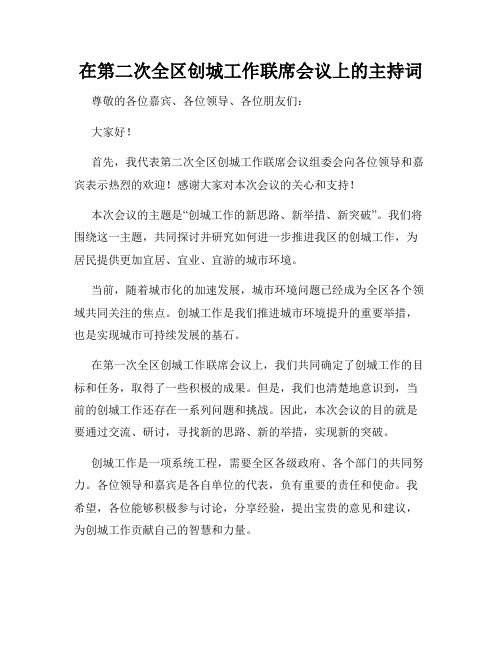 在第二次全区创城工作联席会议上的主持词

尊敬的各位嘉宾、各位领导、各位朋友们：

大家好！

首先，我代表第二次全区创城工作联席会议组委会向各位领导和嘉宾表示热烈的欢迎！感谢大家对本次会议的关心和支持！

本次会议的主题是“创城工作的新思路、新举措、新突破”。我们将围绕这一主题，共同探讨并研究如何进一步推进我区的创城工作，为居民提供更加宜居、宜业、宜游的城市环境。

当前，随着城市化的加速发展，城市环境问题已经成为全区各个领域共同关注的焦点。创城工作是我们推进城市环境提升的重要举措，也是实现城市可持续发展的基石。

在第一次全区创城工作联席会议上，我们共同确定了创城工作的目标和任务，取得了一些积极的成果。但是，我们也清楚地意识到，当前的创城工作还存在一系列问题和挑战。因此，本次会议的目的就是要通过交流、研讨，寻找新的思路、新的举措，实现新的突破。

创城工作是一项系统工程，需要全区各级政府、各个部门的共同努力。各位领导和嘉宾是各自单位的代表，负有重要的责任和使命。我希望，各位能够积极参与讨论，分享经验，提出宝贵的意见和建议，为创城工作贡献自己的智慧和力量。